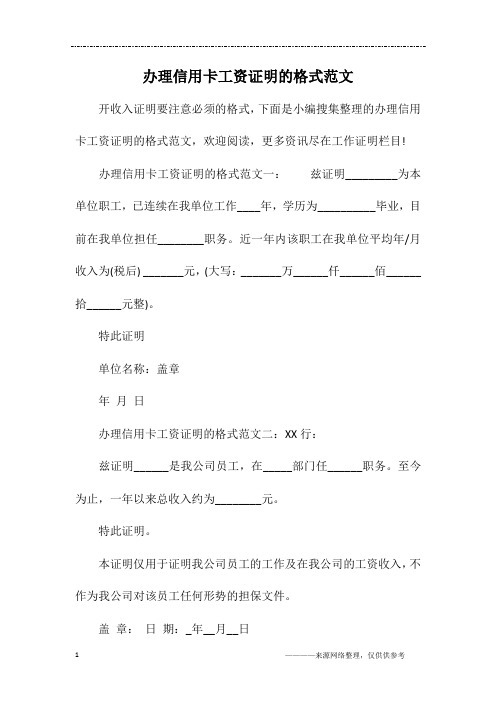 办理信用卡工资证明的格式范文

开收入证明要注意必须的格式，下面是小编搜集整理的办理信用卡工资证明的格式范文，欢迎阅读，更多资讯尽在工作证明栏目!

办理信用卡工资证明的格式范文一：　　兹证明________为本单位职工，已连续在我单位工作____年，学历为__________毕业，目前在我单位担任________职务。近一年内该职工在我单位平均年/月收入为(税后) _______元，(大写：_______万______仟______佰______拾______元整)。

特此证明

单位名称：盖章

年 月 日

办理信用卡工资证明的格式范文二：XX 行：

兹证明______是我公司员工，在_____部门任______职务。至今为止，一年以来总收入约为________元。

特此证明。

本证明仅用于证明我公司员工的工作及在我公司的工资收入，不作为我公司对该员工任何形势的担保文件。

盖 章： 日 期：_年__月__日

1

————来源网络整理，仅供供参考